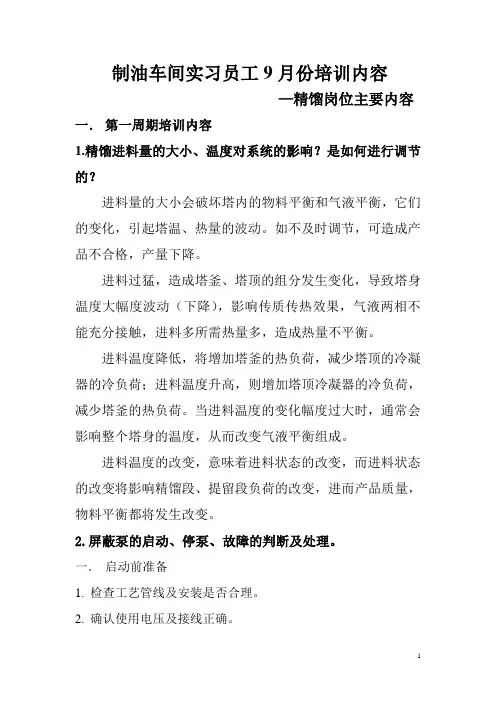 制油车间实习员工 9 月份培训内容

—精馏岗位主要内容

一. 第一周期培训内容

1.精馏进料量的大小、温度对系统的影响？是如何进行调节的？

进料量的大小会破坏塔内的物料平衡和气液平衡，它们的变化，引起塔温、热量的波动。如不及时调节，可造成产品不合格，产量下降。

进料过猛，造成塔釜、塔顶的组分发生变化，导致塔身温度大幅度波动（下降），影响传质传热效果，气液两相不能充分接触，进料多所需热量多，造成热量不平衡。

进料温度降低，将增加塔釜的热负荷，减少塔顶的冷凝器的冷负荷；进料温度升高，则增加塔顶冷凝器的冷负荷，减少塔釜的热负荷。当进料温度的变化幅度过大时，通常会影响整个塔身的温度，从而改变气液平衡组成。

进料温度的改变，意味着进料状态的改变，而进料状态的改变将影响精馏段、提留段负荷的改变，进而产品质量，物料平衡都将发生改变。

2.屏蔽泵的启动、停泵、故障的判断及处理。

一. 启动前准备

1. 检查工艺管线及安装是否合理。

2. 确认使用电压及接线正确。

1